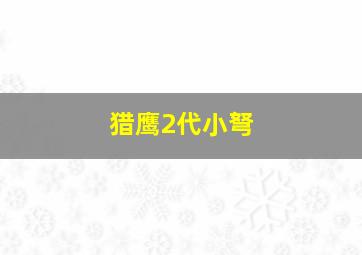 猎鹰2代小弩